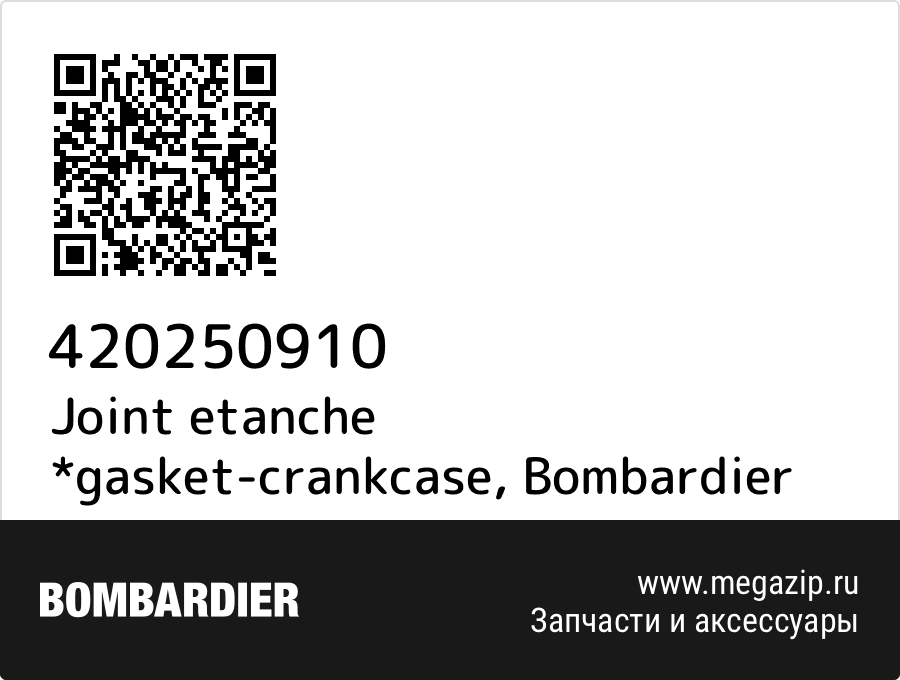 420250910
Joint etanche *gasket-crankcase, Bombardier

BOMBARDIER

www.megazip.ru
Запчасти и аксессуары